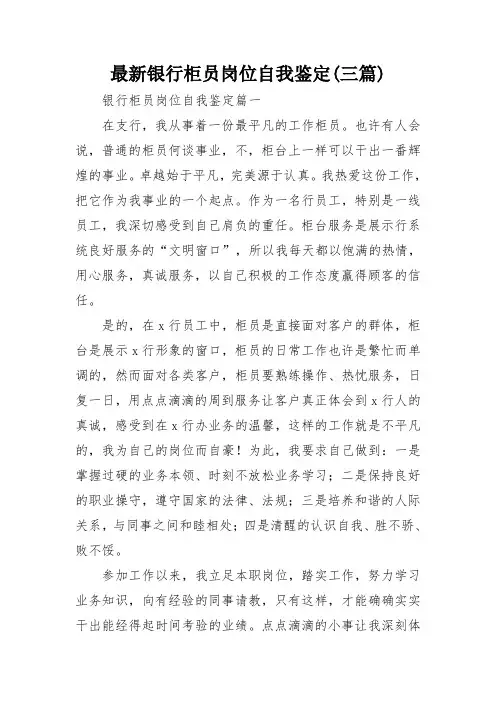 最新银行柜员岗位自我鉴定(三篇)

银行柜员岗位自我鉴定篇一

在支行，我从事着一份最平凡的工作柜员。也许有人会说，普通的柜员何谈事业，不，柜台上一样可以干出一番辉煌的事业。卓越始于平凡，完美源于认真。我热爱这份工作，把它作为我事业的一个起点。作为一名行员工，特别是一线员工，我深切感受到自己肩负的重任。柜台服务是展示行系统良好服务的“文明窗口”，所以我每天都以饱满的热情，用心服务，真诚服务，以自己积极的工作态度赢得顾客的信任。

是的，在x行员工中，柜员是直接面对客户的群体，柜台是展示x行形象的窗口，柜员的日常工作也许是繁忙而单调的，然而面对各类客户，柜员要熟练操作、热忱服务，日复一日，用点点滴滴的周到服务让客户真正体会到x行人的真诚，感受到在x行办业务的温馨，这样的工作就是不平凡的，我为自己的岗位而自豪！为此，我要求自己做到：一是掌握过硬的业务本领、时刻不放松业务学习；二是保持良好的职业操守，遵守国家的法律、法规；三是培养和谐的人际关系，与同事之间和睦相处；四是清醒的认识自我、胜不骄、败不馁。

参加工作以来，我立足本职岗位，踏实工作，努力学习业务知识，向有经验的同事请教，只有这样，才能确确实实干出能经得起时间考验的业绩。点点滴滴的小事让我深刻体